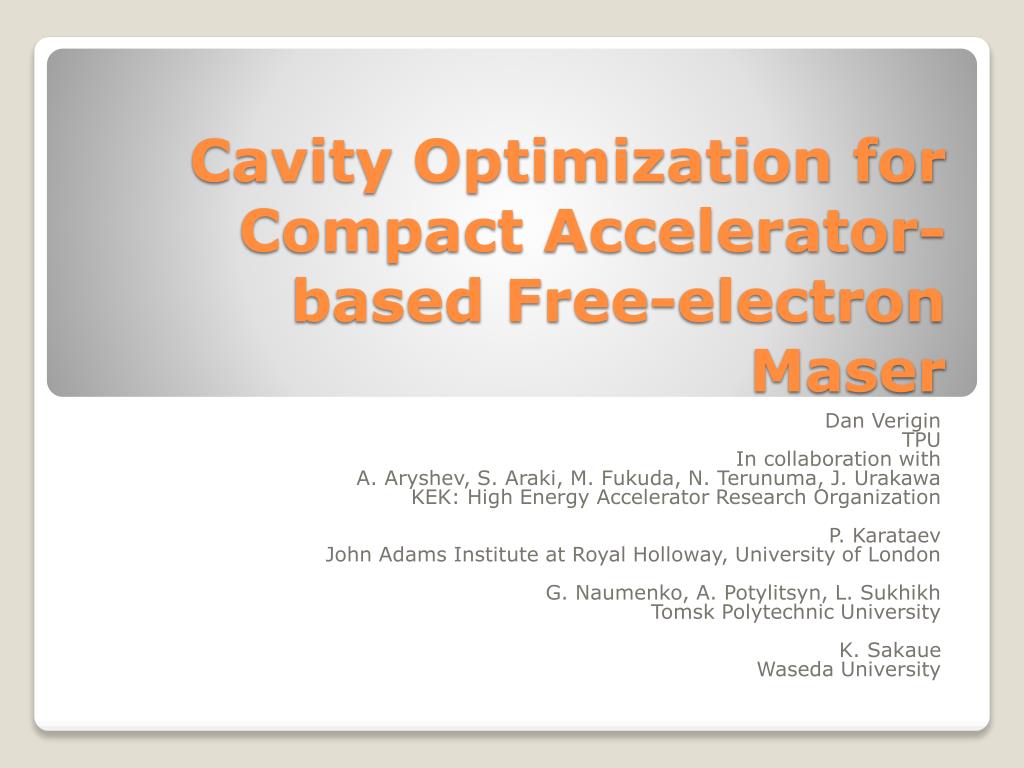 Cavity Optimization for Compact Accelerator-based Free-electron Maser

Dan Verigin
TPU
In collaboration with
A. Aryshev, S. Araki, M. Fukuda, N. Terunuma, J. Urakawa
KEK: High Energy Accelerator Research Organization

P. Karataev
John Adams Institute at Royal Holloway, University of London

G. Naumenko, A. Potylitsyn, L. Sukhikh
Tomsk Polytechnic University

K. Sakaue
Waseda University